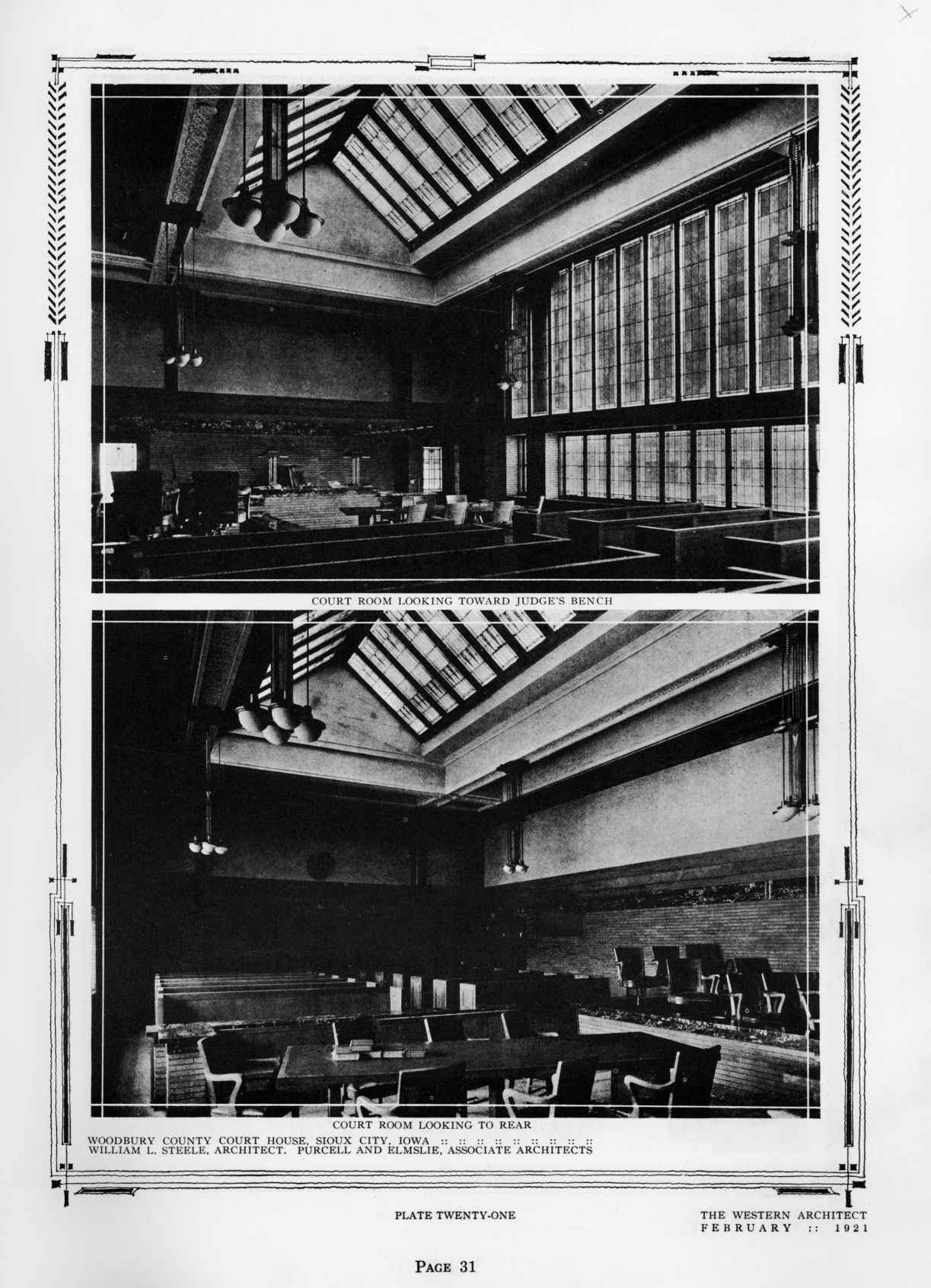 COURT ROOM LOOKING TOWARD JUDGE'S BENCH

COURT ROOM LOOKING TO REAR

WOODBURY COUNTY COURT HOUSE, SIOUX CITY, IOWA :: :: :: :: :: :: :: :: ::
WILLIAM L. STEELE, ARCHITECT. PURCELL AND ELMSLIE, ASSOCIATE ARCHITECTS

PLATE TWENTY-ONE

THE WESTERN ARCHITECT
FEBRUARY :: 1921

PAGE 31